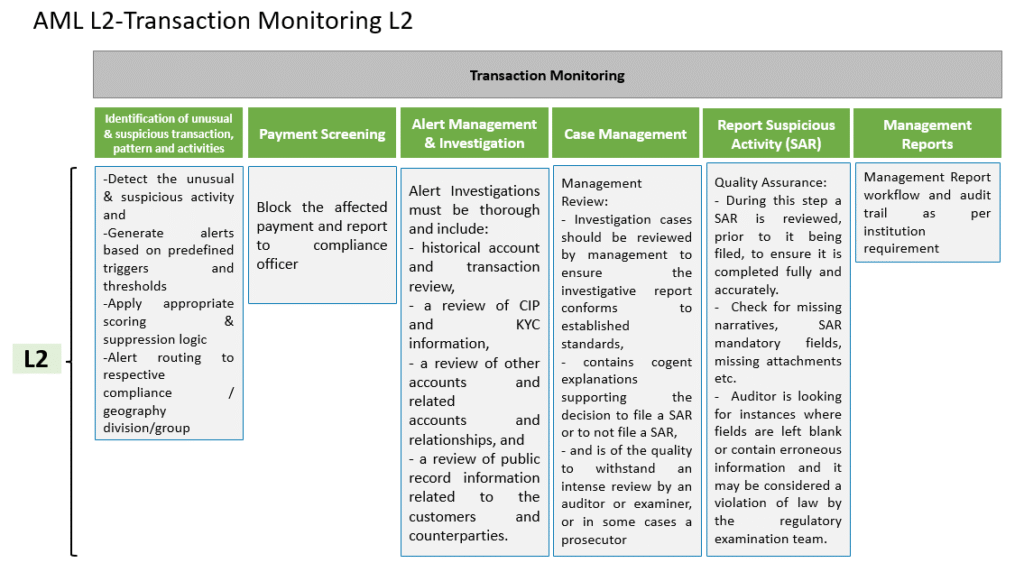 AML L2-Transaction Monitoring L2

Transaction Monitoring

Identification of unusual & suspicious transaction, pattern and activities

Payment Screening

Alert Management & Investigation

Case Management

Report Suspicious Activity (SAR)

Management Reports

L2

-Detect the unusual & suspicious activity and
-Generate alerts based on predefined triggers and thresholds
-Apply appropriate scoring & suppression logic
-Alert routing to respective compliance / geography division/group

Block the affected payment and report to compliance officer

Alert Investigations must be thorough and include:
- historical account and transaction review,
- a review of CIP and KYC information,
- a review of other accounts and related accounts and relationships, and
- a review of public record information related to the customers and counterparties.

Management Review:
- Investigation cases should be reviewed by management to ensure the investigative report conforms to established standards,
- contains cogent explanations supporting the decision to file a SAR or to not file a SAR,
- and is of the quality to withstand an intense review by an auditor or examiner, or in some cases a prosecutor

Quality Assurance:
- During this step a SAR is reviewed, prior to it being filed, to ensure it is completed fully and accurately.
- Check for missing narratives, SAR mandatory fields, missing attachments etc.
- Auditor is looking for instances where fields are left blank or contain erroneous information and it may be considered a violation of law by the regulatory examination team.

Management Report workflow and audit trail as per institution requirement